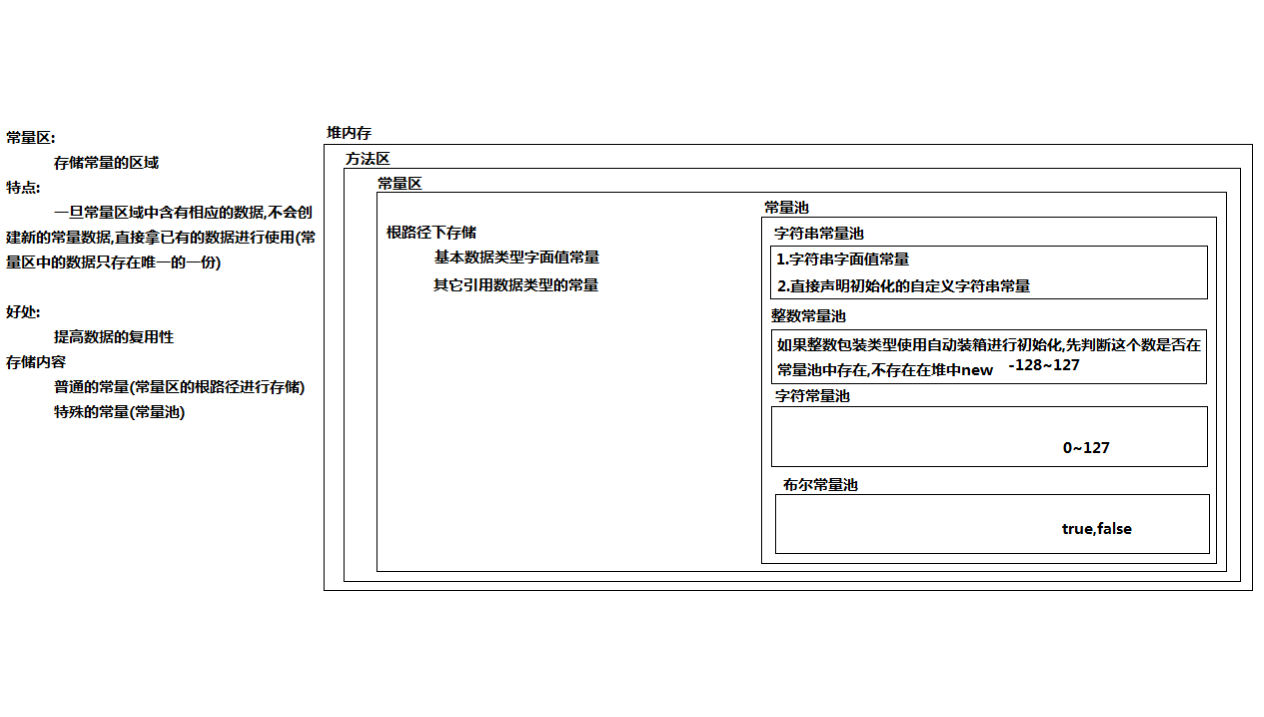 常量区:

存储常量的区域

特点:

一旦常量区域中含有相应的数据,不会创建新的常量数据,直接拿已有的数据进行使用(常量区中的数据只存在唯一的一份)

好处:

提高数据的复用性

存储内容

普通的常量(常量区的根路径进行存储)

特殊的常量(常量池)

堆内存

方法区

常量区

根路径下存储

基本数据类型字面值常量

其它引用数据类型的常量

常量池

字符串常量池

1.字符串字面值常量

2.直接声明初始化的自定义字符串常量

整数常量池

如果整数包装类型使用自动装箱进行初始化,先判断这个数是否在常量池中存在,不存在在堆中new -128~127

字符常量池

0~127

布尔常量池

true,false